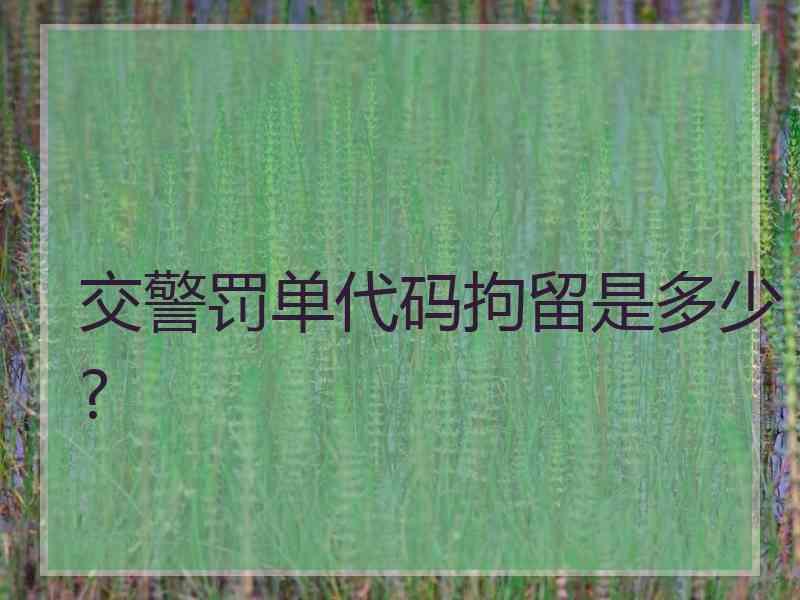 交警罚单代码拘留是多少？